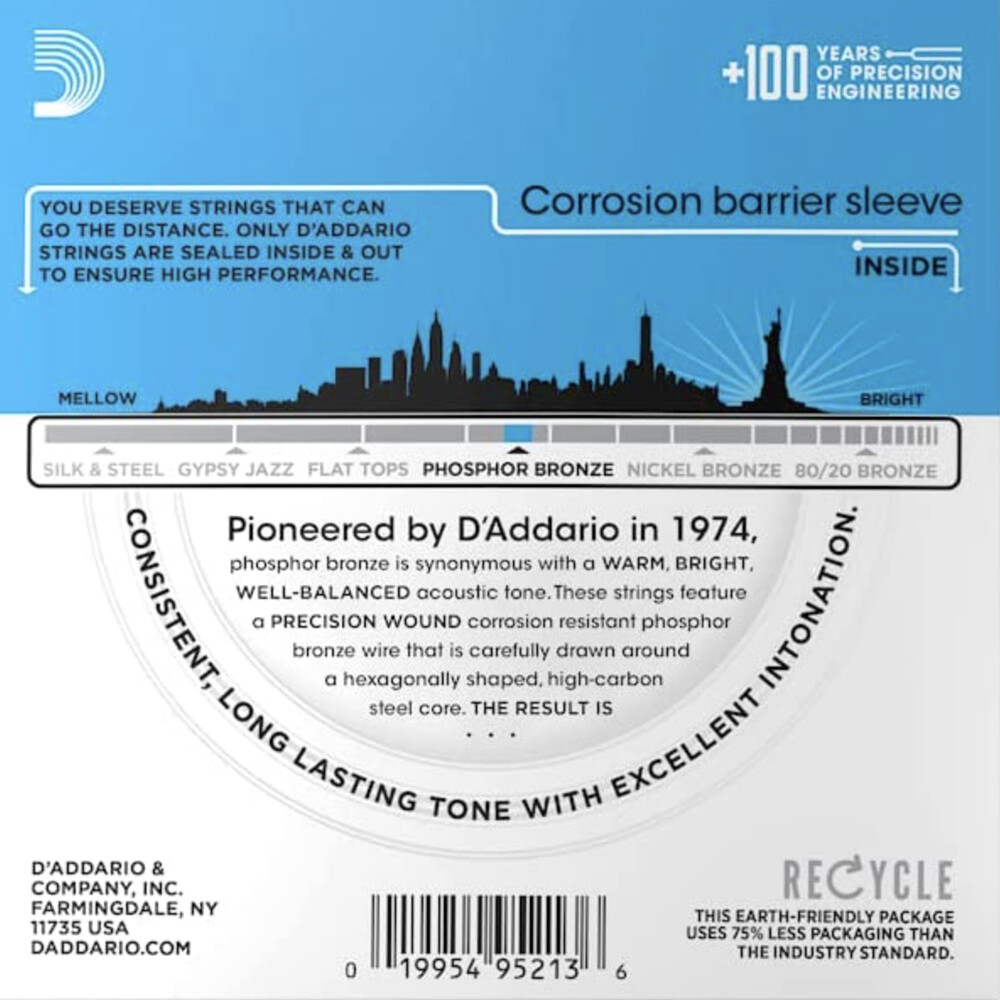 +100 YEARS OF PRECISION ENGINEERING

YOU DESERVE STRINGS THAT CAN GO THE DISTANCE. ONLY D'ADDARIO STRINGS ARE SEALED INSIDE & OUT TO ENSURE HIGH PERFORMANCE.

Corrosion barrier sleeve

INSIDE

MELLOW

BRIGHT

SILK & STEEL GYPSY JAZZ FLAT TOPS PHOSPHOR BRONZE NICKEL BRONZE 80/20 BRONZE

Pioneered by D'Addario in 1974,

phosphor bronze is synonymous with a WARM, BRIGHT, WELL-BALANCED acoustic tone. These strings feature a PRECISION WOUND corrosion resistant phosphor bronze wire that is carefully drawn around a hexagonally shaped, high-carbon steel core. THE RESULT IS

. . .

CONSISTENT, LONG LASTING TONE WITH EXCELLENT INTONATION.

D'ADDARIO & COMPANY, INC.
FARMINGDALE, NY
11735 USA
DADDARIO.COM

0 19954 95213 6

RECYCLE

THIS EARTH-FRIENDLY PACKAGE USES 75% LESS PACKAGING THAN THE INDUSTRY STANDARD.